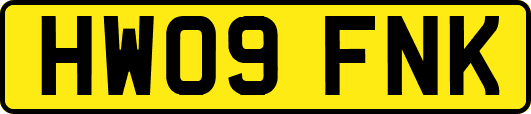 HW09 FNK